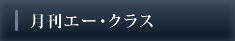 月刊エー・クラス